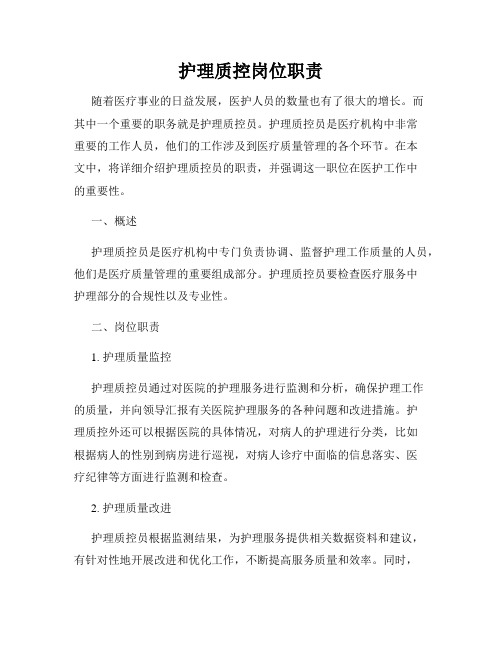 护理质控岗位职责

随着医疗事业的日益发展，医护人员的数量也有了很大的增长。而其中一个重要的职务就是护理质控员。护理质控员是医疗机构中非常重要的工作人员，他们的工作涉及到医疗质量管理的各个环节。在本文中，将详细介绍护理质控员的职责，并强调这一职位在医护工作中的重要性。

一、概述

护理质控员是医疗机构中专门负责协调、监督护理工作质量的人员，他们是医疗质量管理的重要组成部分。护理质控员要检查医疗服务中护理部分的合规性以及专业性。

二、岗位职责

1. 护理质量监控

护理质控员通过对医院的护理服务进行监测和分析，确保护理工作的质量，并向领导汇报有关医院护理服务的各种问题和改进措施。护理质控外还可以根据医院的具体情况，对病人的护理进行分类，比如根据病人的性别到病房进行巡视，对病人诊疗中面临的信息落实、医疗纪律等方面进行监测和检查。

2. 护理质量改进

护理质控员根据监测结果，为护理服务提供相关数据资料和建议，有针对性地开展改进和优化工作，不断提高服务质量和效率。同时，